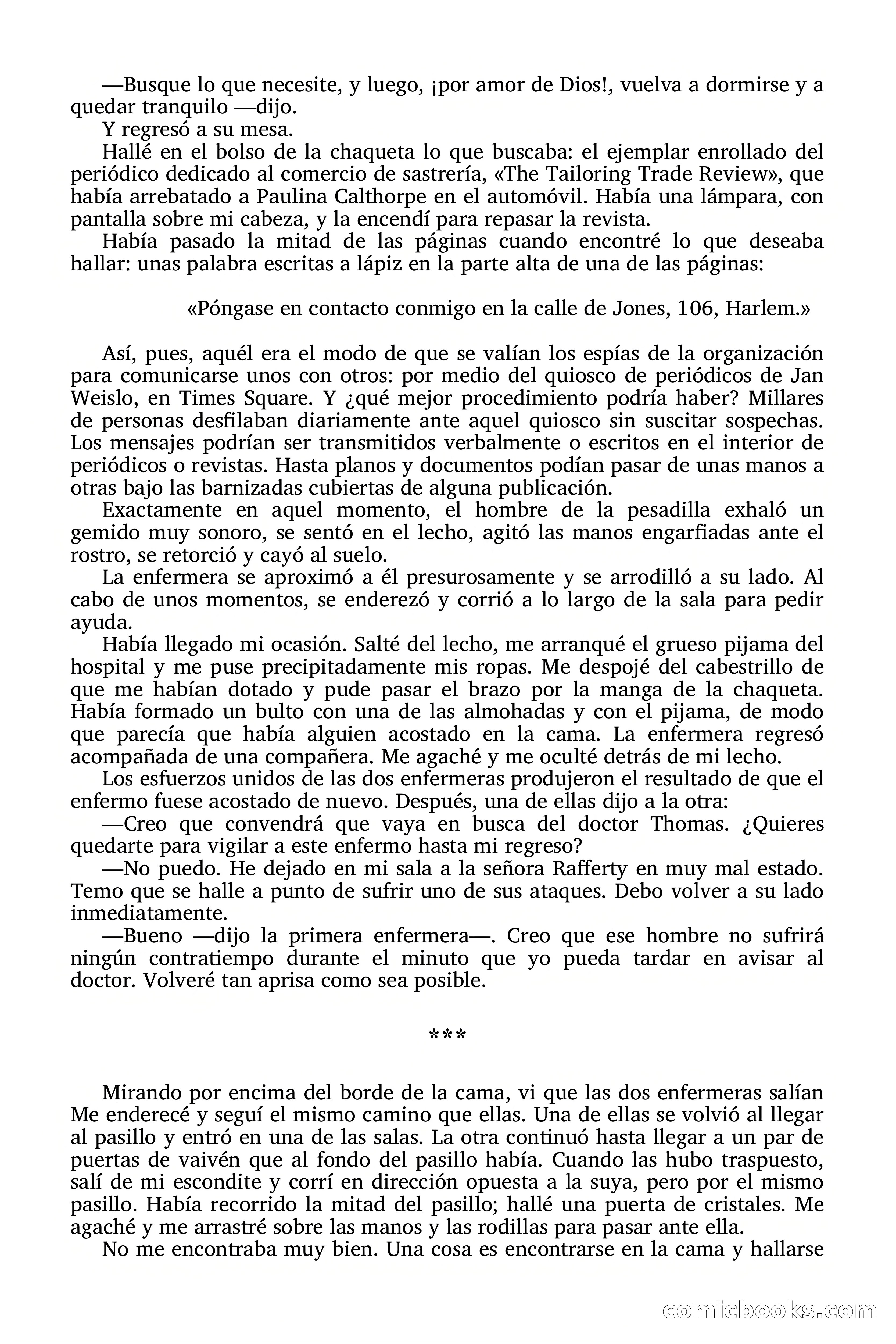 —Busque lo que necesite, y luego, ¡por amor de Dios!, vuelva a dormirse y a quedar tranquilo —dijo.

Y regresó a su mesa.

Hallé en el bolso de la chaqueta lo que buscaba: el ejemplar enrollado del periódico dedicado al comercio de sastrería, «The Tailoring Trade Review», que había arrebatado a Paulina Calthorpe en el automóvil. Había una lámpara, con pantalla sobre mi cabeza, y la encendí para repasar la revista.

Había pasado la mitad de las páginas cuando encontré lo que deseaba hallar: unas palabra escritas a lápiz en la parte alta de una de las páginas:

«Póngase en contacto conmigo en la calle de Jones, 106, Harlem.»

Así, pues, aquél era el modo de que se valían los espías de la organización para comunicarse unos con otros: por medio del quiosco de periódicos de Jan Weislo, en Times Square. Y ¿qué mejor procedimiento podría haber? Millares de personas desfilaban diariamente ante aquel quiosco sin suscitar sospechas. Los mensajes podrían ser transmitidos verbalmente o escritos en el interior de periódicos o revistas. Hasta planos y documentos podían pasar de unas manos a otras bajo las barnizadas cubiertas de alguna publicación.

Exactamente en aquel momento, el hombre de la pesadilla exhaló un gemido muy sonoro, se sentó en el lecho, agitó las manos engarfiadas ante el rostro, se retorció y cayó al suelo.

La enfermera se aproximó a él presurosamente y se arrodilló a su lado. Al cabo de unos momentos, se enderezó y corrió a lo largo de la sala para pedir ayuda.

Había llegado mi ocasión. Salté del lecho, me arranqué el grueso pijama del hospital y me puse precipitadamente mis ropas. Me despojé del cabestrillo de que me habían dotado y pude pasar el brazo por la manga de la chaqueta. Había formado un bulto con una de las almohadas y con el pijama, de modo que parecía que había alguien acostado en la cama. La enfermera regresó acompañada de una compañera. Me agaché y me oculté detrás de mi lecho.

Los esfuerzos unidos de las dos enfermeras produjeron el resultado de que el enfermo fuese acostado de nuevo. Después, una de ellas dijo a la otra:

—Creo que convendrá que vaya en busca del doctor Thomas. ¿Quieres quedarte para vigilar a este enfermo hasta mi regreso?

—No puedo. He dejado en mi sala a la señora Rafferty en muy mal estado. Temo que se halle a punto de sufrir uno de sus ataques. Debo volver a su lado inmediatamente.

—Bueno —dijo la primera enfermera—. Creo que ese hombre no sufrirá ningún contratiempo durante el minuto que yo pueda tardar en avisar al doctor. Volveré tan aprisa como sea posible.

***

Mirando por encima del borde de la cama, vi que las dos enfermeras salían Me enderecé y seguí el mismo camino que ellas. Una de ellas se volvió al llegar al pasillo y entró en una de las salas. La otra continuó hasta llegar a un par de puertas de vaivén que al fondo del pasillo había. Cuando las hubo traspuesto, salí de mi escondite y corrí en dirección opuesta a la suya, pero por el mismo pasillo. Había recorrido la mitad del pasillo; hallé una puerta de cristales. Me agaché y me arrastré sobre las manos y las rodillas para pasar ante ella.

No me encontraba muy bien. Una cosa es encontrarse en la cama y hallarse

comicbooks.com